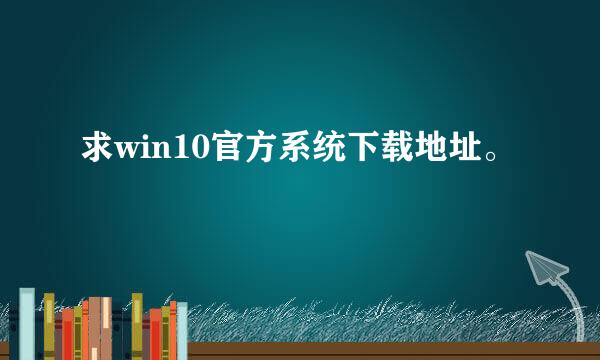 求win10官方系统下载地址。